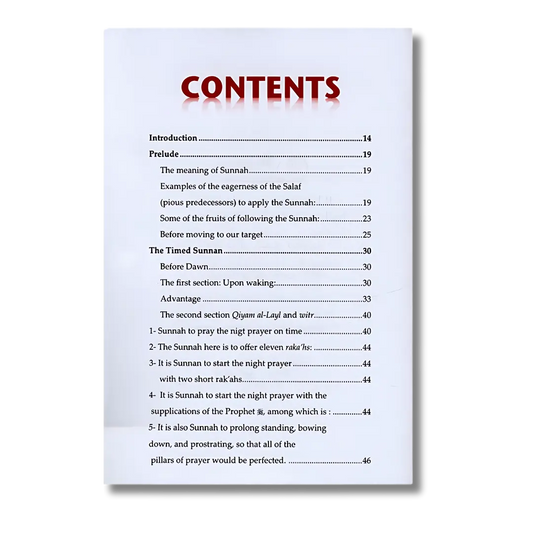 CONTENTS

Introduction 14
Prelude 19
The meaning of Sunnah 19
Examples of the eagerness of the Salaf
(pious predecessors) to apply the Sunnah: 19
Some of the fruits of following the Sunnah: 23
Before moving to our target 25
The Timed Sunnan 30
Before Dawn 30
The first section: Upon waking: 30
Advantage 33
The second section Qiyam al-Layl and witr 40
1- Sunnah to pray the nigt prayer on time 40
2- The Sunnah here is to offer eleven raka'hs: 44
3- It is Sunnan to start the night prayer 44
with two short rak'ahs 44
4- It is Sunnah to start the night prayer with the
supplications of the Prophet ﷺ, among which is : 44
5- It is also Sunnah to prolong standing, bowing
down, and prostrating, so that all of the
pillars of prayer would be perfected. 46